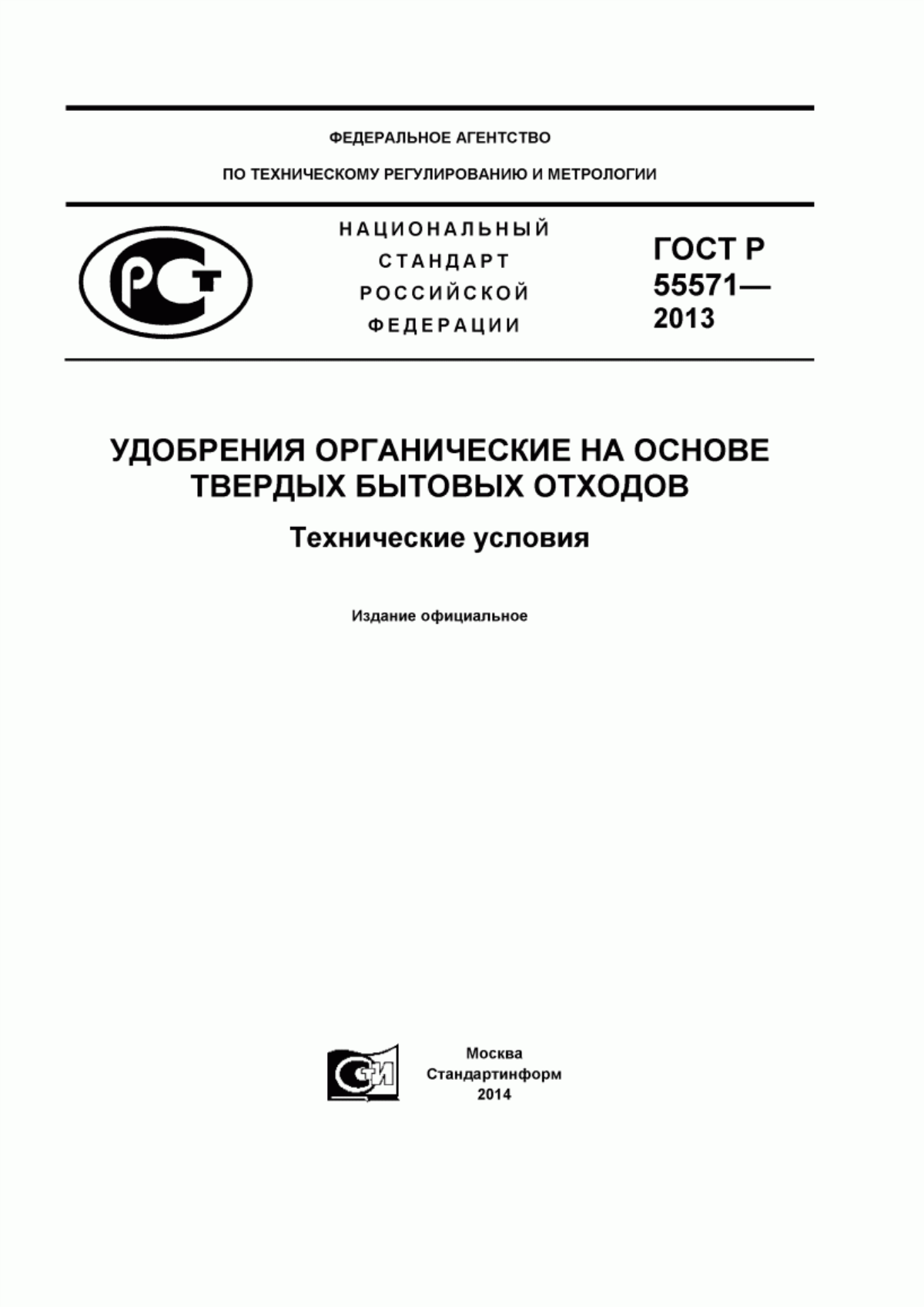 ФЕДЕРАЛЬНОЕ АГЕНТСТВО

ПО ТЕХНИЧЕСКОМУ РЕГУЛИРОВАНИЮ И МЕТРОЛОГИИ

РСТ

НАЦИОНАЛЬНЫЙ СТАНДАРТ РОССИЙСКОЙ ФЕДЕРАЦИИ

ГОСТ Р 55571— 2013

УДОБРЕНИЯ ОРГАНИЧЕСКИЕ НА ОСНОВЕ ТВЕРДЫХ БЫТОВЫХ ОТХОДОВ

Технические условия

Издание официальное

СТИ

Москва
Стандартинформ
2014